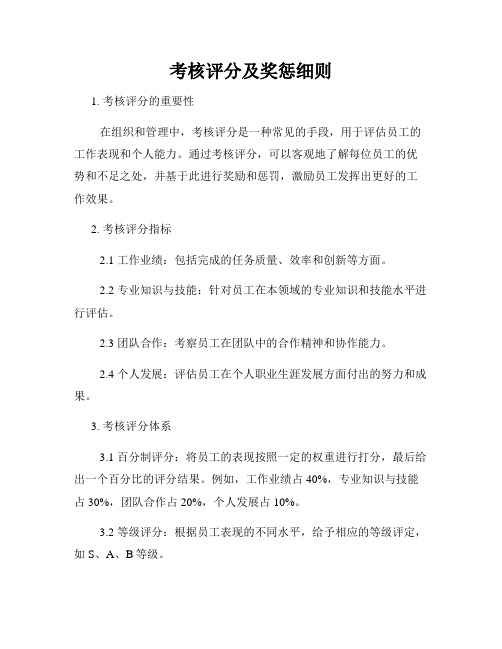 考核评分及奖惩细则

1. 考核评分的重要性

在组织和管理中，考核评分是一种常见的手段，用于评估员工的工作表现和个人能力。通过考核评分，可以客观地了解每位员工的优势和不足之处，并基于此进行奖励和惩罚，激励员工发挥出更好的工作效果。

2. 考核评分指标

2.1 工作业绩：包括完成的任务质量、效率和创新等方面。

2.2 专业知识与技能：针对员工在本领域的专业知识和技能水平进行评估。

2.3 团队合作：考察员工在团队中的合作精神和协作能力。

2.4 个人发展：评估员工在个人职业生涯发展方面付出的努力和成果。

3. 考核评分体系

3.1 百分制评分：将员工的表现按照一定的权重进行打分，最后给出一个百分比的评分结果。例如，工作业绩占 40%，专业知识与技能占 30%，团队合作占 20%，个人发展占 10%。

3.2 等级评分：根据员工表现的不同水平，给予相应的等级评定，如 S、A、B 等级。